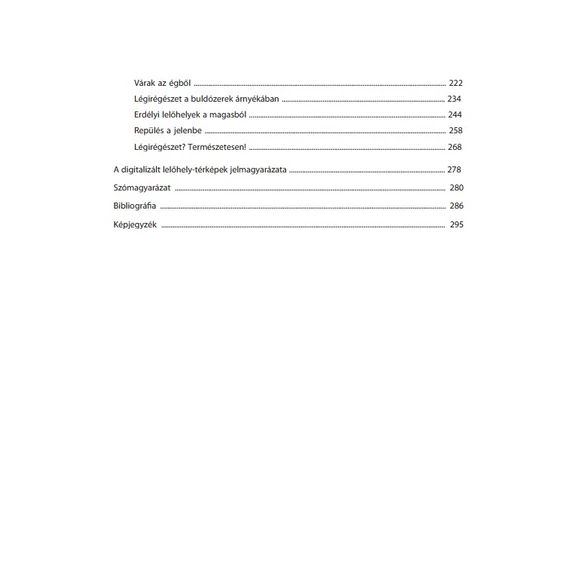 Várak az égből ........ 222
Légirégészet a buldózerek árnyékában ........ 234
Erdélyi lelőhelyek a magasból ........ 244
Repülés a jelenbe ........ 258
Légirégészet? Természetesen! ........ 268

A digitalizált lelőhely-térképek jelmagyarázata ........ 278

Szómagyarázat ........ 280

Bibliográfia ........ 286

Képjegyzék ........ 295